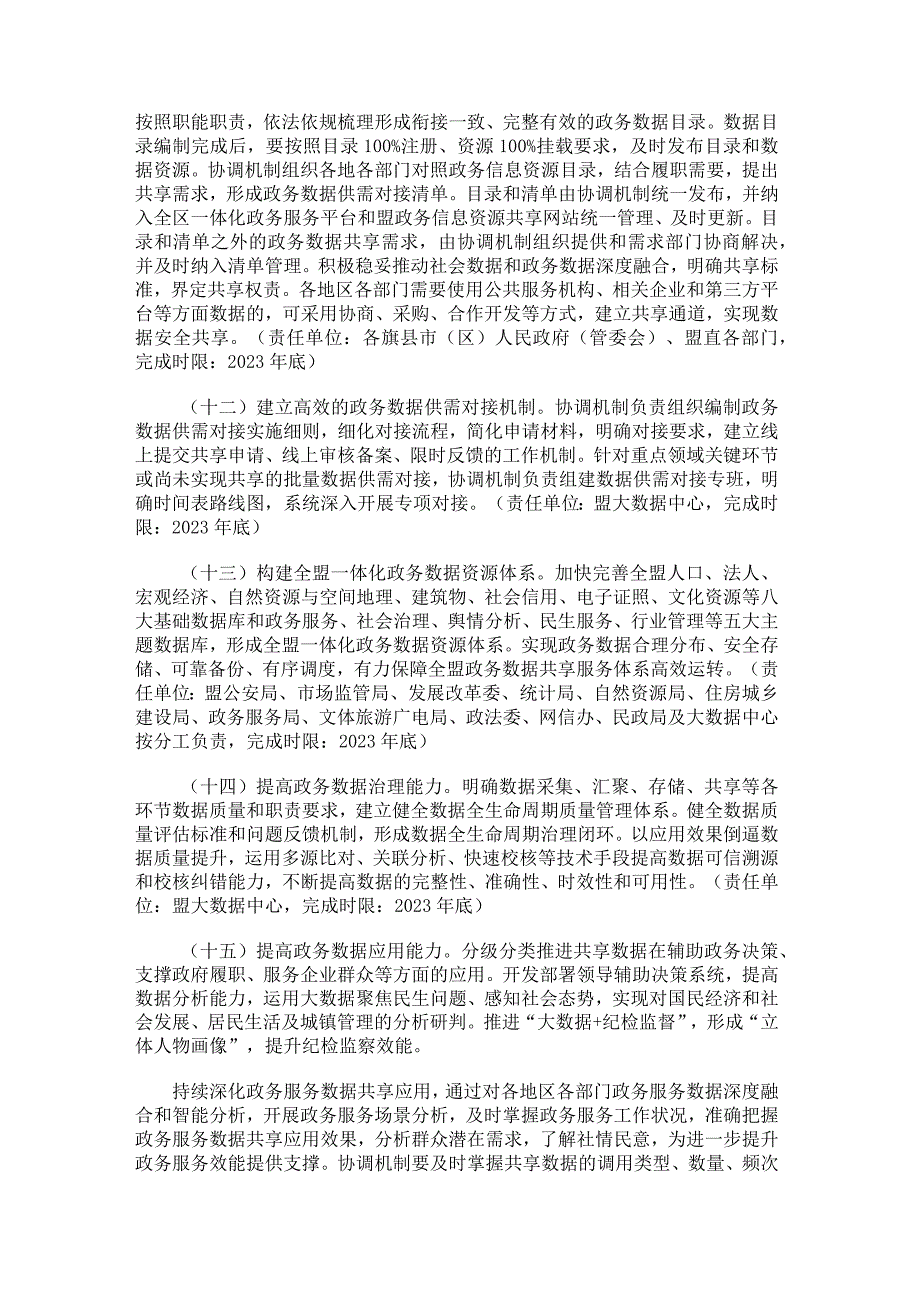 按照职能职责，依法依规梳理形成衔接一致、完整有效的政务数据目录。数据目录编制完成后，要按照目录100%注册、资源100%挂载要求，及时发布目录和数据资源。协调机制组织各地各部门对照政务信息资源目录，结合履职需要，提出共享需求，形成政务数据供需对接清单。目录和清单由协调机制统一发布，并纳入全区一体化政务服务平台和盟政务信息资源共享网站统一管理、及时更新。目录和清单之外的政务数据共享需求，由协调机制组织提供和需求部门协商解决，并及时纳入清单管理。积极稳妥推动社会数据和政务数据深度融合，明确共享标准，界定共享权责。各地区各部门需要使用公共服务机构、相关企业和第三方平台等方面数据的，可采用协商、采购、合作开发等方式，建立共享通道，实现数据安全共享。（责任单位：各旗县市（区）人民政府（管委会）、盟直各部门，完成时限：2023年底）

（十二）建立高效的政务数据供需对接机制。协调机制负责组织编制政务数据供需对接实施细则，细化对接流程，简化申请材料，明确对接要求，建立线上提交共享申请、线上审核备案、限时反馈的工作机制。针对重点领域关键环节或尚未实现共享的批量数据供需对接，协调机制负责组建数据供需对接专班，明确时间表路线图，系统深入开展专项对接。（责任单位：盟大数据中心，完成时限：2023年底）

（十三）构建全盟一体化政务数据资源体系。加快完善全盟人口、法人、宏观经济、自然资源与空间地理、建筑物、社会信用、电子证照、文化资源等八大基础数据库和政务服务、社会治理、舆情分析、民生服务、行业管理等五大主题数据库，形成全盟一体化政务数据资源体系。实现政务数据合理分布、安全存储、可靠备份、有序调度，有力保障全盟政务数据共享服务体系高效运转。（责任单位：盟公安局、市场监管局、发展改革委、统计局、自然资源局、住房城乡建设局、政务服务局、文体旅游广电局、政法委、网信办、民政局及大数据中心按分工负责，完成时限：2023年底）

（十四）提高政务数据治理能力。明确数据采集、汇聚、存储、共享等各环节数据质量和职责要求，建立健全数据全生命周期质量管理体系。健全数据质量评估标准和问题反馈机制，形成数据全生命周期治理闭环。以应用效果倒逼数据质量提升，运用多源比对、关联分析、快速校核等技术手段提高数据可信溯源和校核纠错能力，不断提高数据的完整性、准确性、时效性和可用性。（责任单位：盟大数据中心，完成时限：2023年底）

（十五）提高政务数据应用能力。分级分类推进共享数据在辅助政务决策、支撑政府履职、服务企业群众等方面的应用。开发部署领导辅助决策系统，提高数据分析能力，运用大数据聚焦民生问题、感知社会态势，实现对国民经济和社会发展、居民生活及城镇管理的分析研判。推进“大数据+纪检监督”，形成“立体人物画像”，提升纪检监察效能。

持续深化政务服务数据共享应用，通过对各地区各部门政务服务数据深度融合和智能分析，开展政务服务场景分析，及时掌握政务服务工作状况，准确把握政务服务数据共享应用效果，分析群众潜在需求，了解社情民意，为进一步提升政务服务效能提供支撑。协调机制要及时掌握共享数据的调用类型、数量、频次